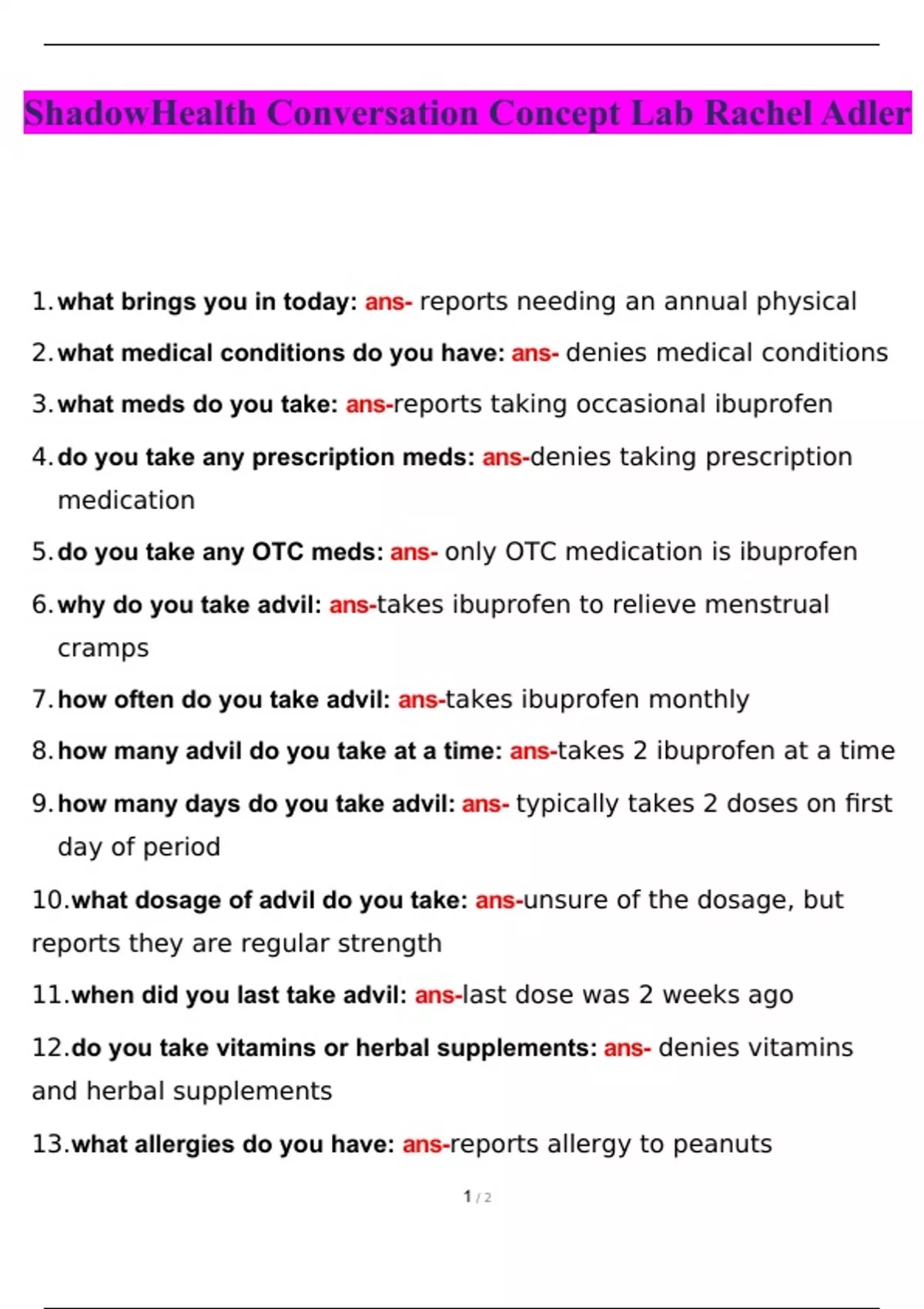 ShadowHealth Conversation Concept Lab Rachel Adler

1. what brings you in today: ans- reports needing an annual physical
2. what medical conditions do you have: ans- denies medical conditions
3. what meds do you take: ans-reports taking occasional ibuprofen
4. do you take any prescription meds: ans-denies taking prescription medication
5. do you take any OTC meds: ans- only OTC medication is ibuprofen
6. why do you take advil: ans-takes ibuprofen to relieve menstrual cramps
7. how often do you take advil: ans-takes ibuprofen monthly
8. how many advil do you take at a time: ans-takes 2 ibuprofen at a time
9. how many days do you take advil: ans- typically takes 2 doses on first day of period
10. what dosage of advil do you take: ans-unsure of the dosage, but reports they are regular strength
11. when did you last take advil: ans-last dose was 2 weeks ago
12. do you take vitamins or herbal supplements: ans- denies vitamins and herbal supplements
13. what allergies do you have: ans-reports allergy to peanuts

1 / 2